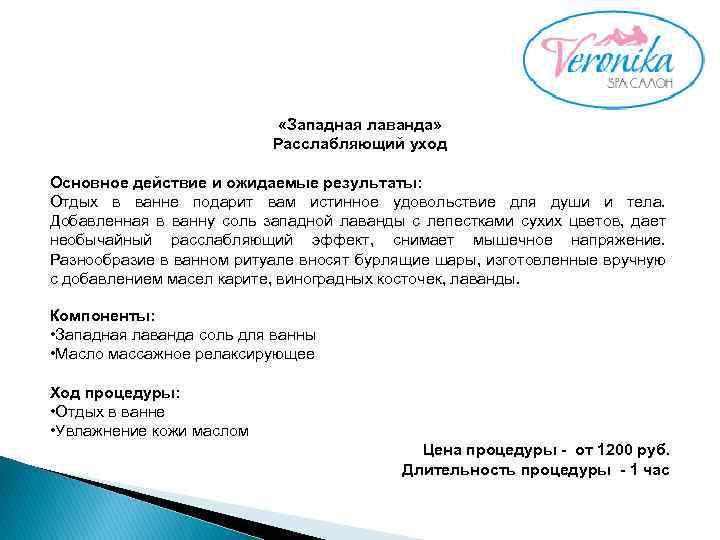 Veronika
SPA САЛОН

«Западная лаванда»
Расслабляющий уход

Основное действие и ожидаемые результаты:
Отдых в ванне подарит вам истинное удовольствие для души и тела. Добавленная в ванну соль западной лаванды с лепестками сухих цветов, дает необычайный расслабляющий эффект, снимает мышечное напряжение. Разнообразие в ванном ритуале вносят бурлящие шары, изготовленные вручную с добавлением масел карите, виноградных косточек, лаванды.

Компоненты:
•Западная лаванда соль для ванны
•Масло массажное релаксирующее

Ход процедуры:
•Отдых в ванне
•Увлажнение кожи маслом

Цена процедуры - от 1200 руб.
Длительность процедуры - 1 час